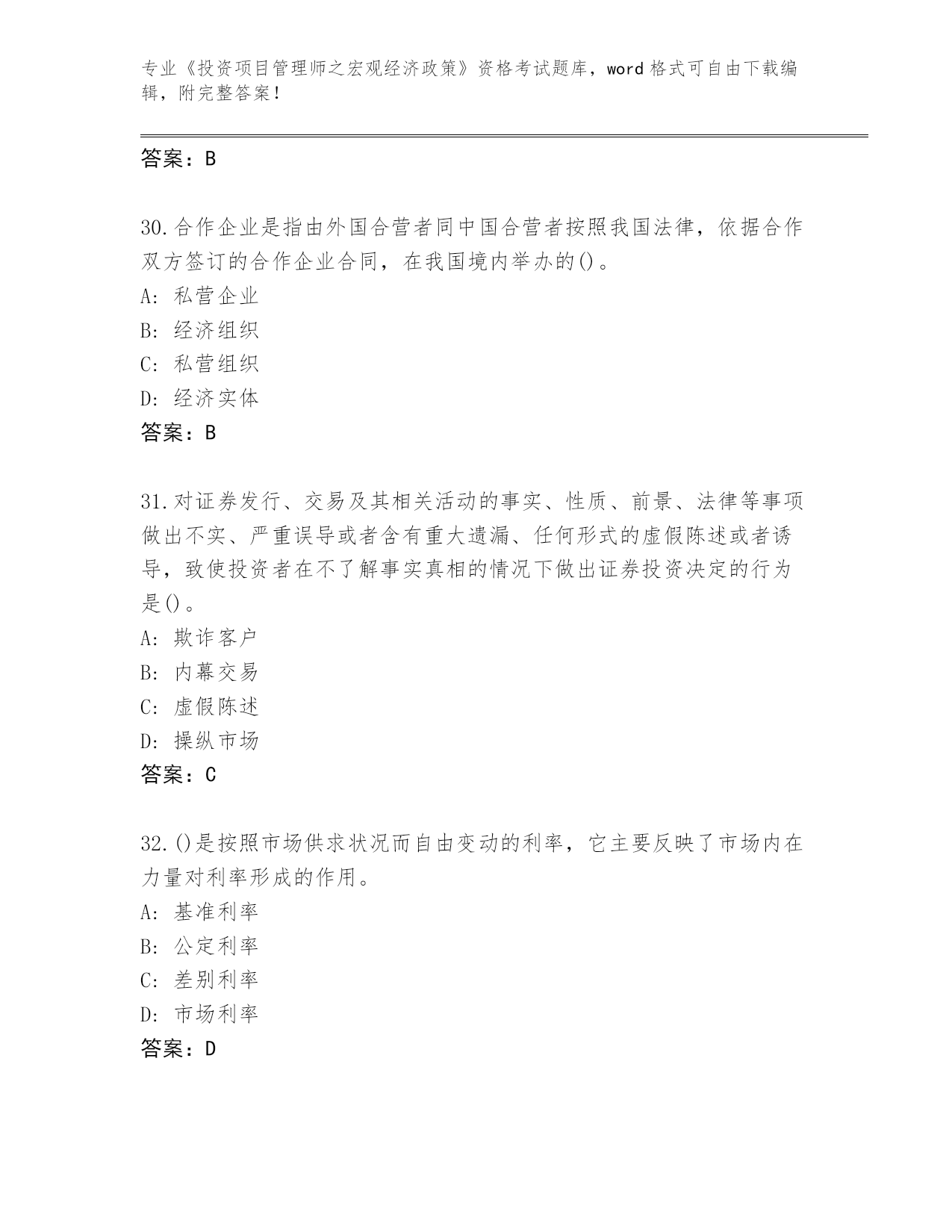 专业《投资项目管理师之宏观经济政策》资格考试题库，word 格式可自由下载编辑，附完整答案！

答案：B

30.合作企业是指由外国合营者同中国合营者按照我国法律，依据合作双方签订的合作企业合同，在我国境内举办的()。
A: 私营企业
B: 经济组织
C: 私营组织
D: 经济实体
答案：B

31.对证券发行、交易及其相关活动的事实、性质、前景、法律等事项做出不实、严重误导或者含有重大遗漏、任何形式的虚假陈述或者诱导，致使投资者在不了解事实真相的情况下做出证券投资决定的行为是()。
A: 欺诈客户
B: 内幕交易
C: 虚假陈述
D: 操纵市场
答案：C

32.()是按照市场供求状况而自由变动的利率，它主要反映了市场内在力量对利率形成的作用。
A: 基准利率
B: 公定利率
C: 差别利率
D: 市场利率
答案：D